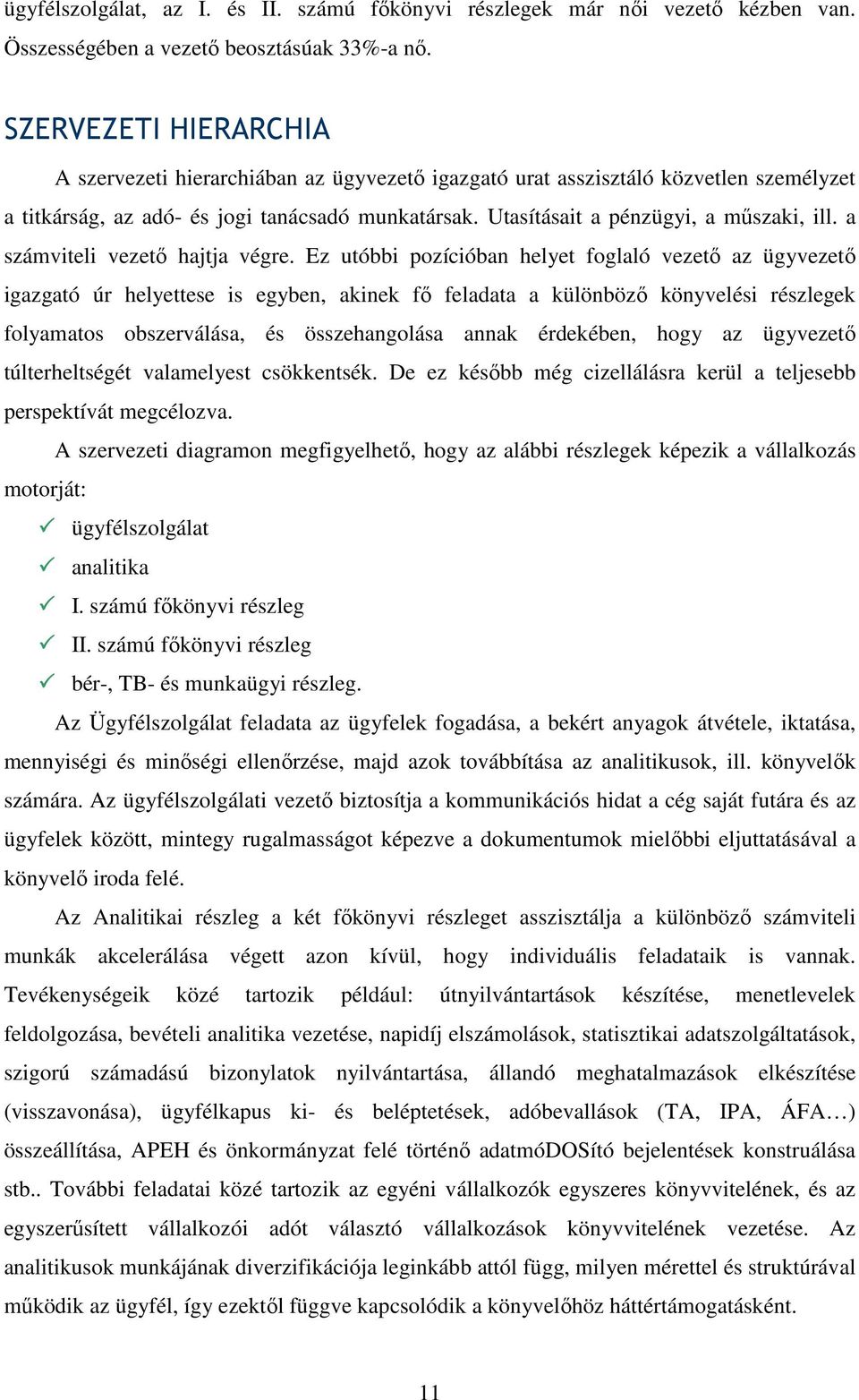 ügyfélszolgálat, az I. és II. számú főkönyvi részlegek már női vezető kézben van. Összességében a vezető beosztásúak 33%-a nő.

SZERVEZETI HIERARCHIA

A szervezeti hierarchiában az ügyvezető igazgató urat asszisztáló közvetlen személyzet a titkárság, az adó- és jogi tanácsadó munkatársak. Utasításait a pénzügyi, a műszaki, ill. a számviteli vezető hajtja végre. Ez utóbbi pozícióban helyet foglaló vezető az ügyvezető igazgató úr helyettese is egyben, akinek fő feladata a különböző könyvelési részlegek folyamatos obszerválása, és összehangolása annak érdekében, hogy az ügyvezető túlterheltségét valamelyest csökkentsék. De ez később még cizellálásra kerül a teljesebb perspektívát megcélozva.

A szervezeti diagramon megfigyelhető, hogy az alábbi részlegek képezik a vállalkozás motorját:

✓ ügyfélszolgálat
✓ analitika
✓ I. számú főkönyvi részleg
✓ II. számú főkönyvi részleg
✓ bér-, TB- és munkaügyi részleg.

Az Ügyfélszolgálat feladata az ügyfelek fogadása, a bekért anyagok átvétele, iktatása, mennyiségi és minőségi ellenőrzése, majd azok továbbítása az analitikusok, ill. könyvelők számára. Az ügyfélszolgálati vezető biztosítja a kommunikációs hidat a cég saját futára és az ügyfelek között, mintegy rugalmasságot képezve a dokumentumok mielőbbi eljuttatásával a könyvelő iroda felé.

Az Analitikai részleg a két főkönyvi részleget asszisztálja a különböző számviteli munkák akcelerálása végett azon kívül, hogy individuális feladataik is vannak. Tevékenységeik közé tartozik például: útnyilvántartások készítése, menetlevelek feldolgozása, bevételi analitika vezetése, napidíj elszámolások, statisztikai adatszolgáltatások, szigorú számadású bizonylatok nyilvántartása, állandó meghatalmazások elkészítése (visszavonása), ügyfélkapus ki- és beléptetések, adóbevallások (TA, IPA, ÁFA…) összeállítása, APEH és önkormányzat felé történő adatmóDOSító bejelentések konstruálása stb.. További feladatai közé tartozik az egyéni vállalkozók egyszeres könyvvitelének, és az egyszerűsített vállalkozói adót választó vállalkozások könyvvitelének vezetése. Az analitikusok munkájának diverzifikációja leginkább attól függ, milyen mérettel és struktúrával működik az ügyfél, így ezektől függve kapcsolódik a könyvelőhöz háttértámogatásként.

11